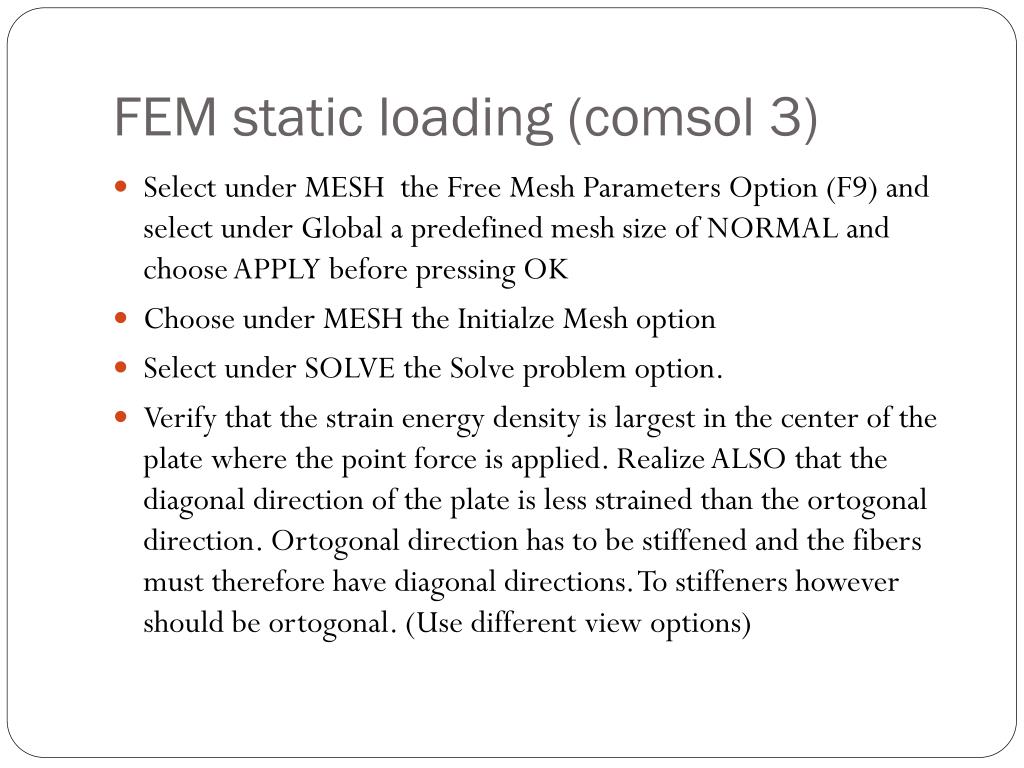 FEM static loading (comsol 3)

- Select under MESH the Free Mesh Parameters Option (F9) and select under Global a predefined mesh size of NORMAL and choose APPLY before pressing OK
- Choose under MESH the Initialze Mesh option
- Select under SOLVE the Solve problem option.
- Verify that the strain energy density is largest in the center of the plate where the point force is applied. Realize ALSO that the diagonal direction of the plate is less strained than the ortogonal direction. Ortogonal direction has to be stiffened and the fibers must therefore have diagonal directions. To stiffeners however should be ortogonal. (Use different view options)